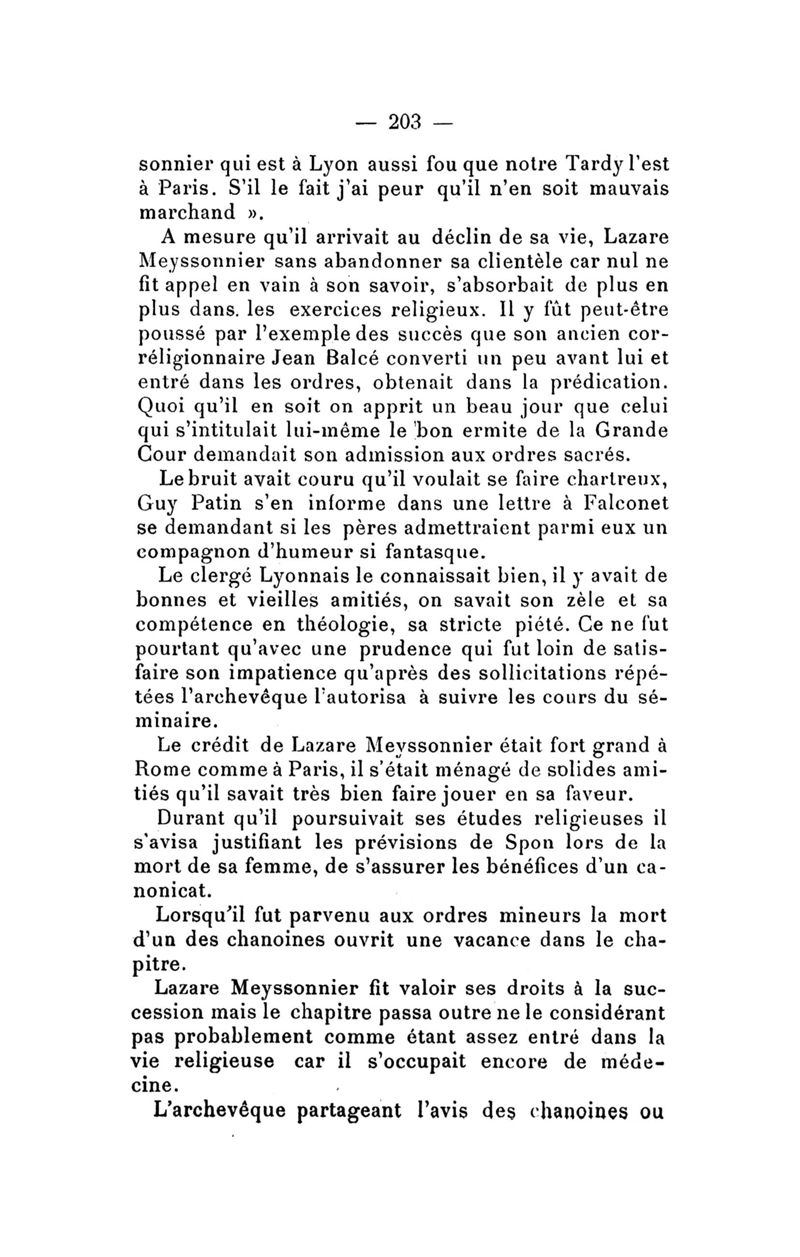 — 203 —

sonnier qui est à Lyon aussi fou que notre Tardy l'est à Paris. S'il le fait j'ai peur qu'il n'en soit mauvais marchand ».

A mesure qu'il arrivait au déclin de sa vie, Lazare Meyssonnier sans abandonner sa clientèle car nul ne fit appel en vain à son savoir, s'absorbait de plus en plus dans. les exercices religieux. Il y fût peut-être poussé par l'exemple des succès que son ancien corréligionnaire Jean Balcé converti un peu avant lui et entré dans les ordres, obtenait dans la prédication. Quoi qu'il en soit on apprit un beau jour que celui qui s'intitulait lui-même le bon ermite de la Grande Cour demandait son admission aux ordres sacrés.

Le bruit avait couru qu'il voulait se faire chartreux, Guy Patin s'en informe dans une lettre à Falconet se demandant si les pères admettraient parmi eux un compagnon d'humeur si fantasque.

Le clergé Lyonnais le connaissait bien, il y avait de bonnes et vieilles amitiés, on savait son zèle et sa compétence en théologie, sa stricte piété. Ce ne fut pourtant qu'avec une prudence qui fut loin de satisfaire son impatience qu'après des sollicitations répétées l'archevêque l'autorisa à suivre les cours du séminaire.

Le crédit de Lazare Meyssonnier était fort grand à Rome comme à Paris, il s'était ménagé de solides amitiés qu'il savait très bien faire jouer en sa faveur.

Durant qu'il poursuivait ses études religieuses il s'avisa justifiant les prévisions de Spon lors de la mort de sa femme, de s'assurer les bénéfices d'un canonicat.

Lorsqu'il fut parvenu aux ordres mineurs la mort d'un des chanoines ouvrit une vacance dans le chapitre.

Lazare Meyssonnier fit valoir ses droits à la succession mais le chapitre passa outre ne le considérant pas probablement comme étant assez entré dans la vie religieuse car il s'occupait encore de médecine.

L'archevêque partageant l'avis des chanoines ou